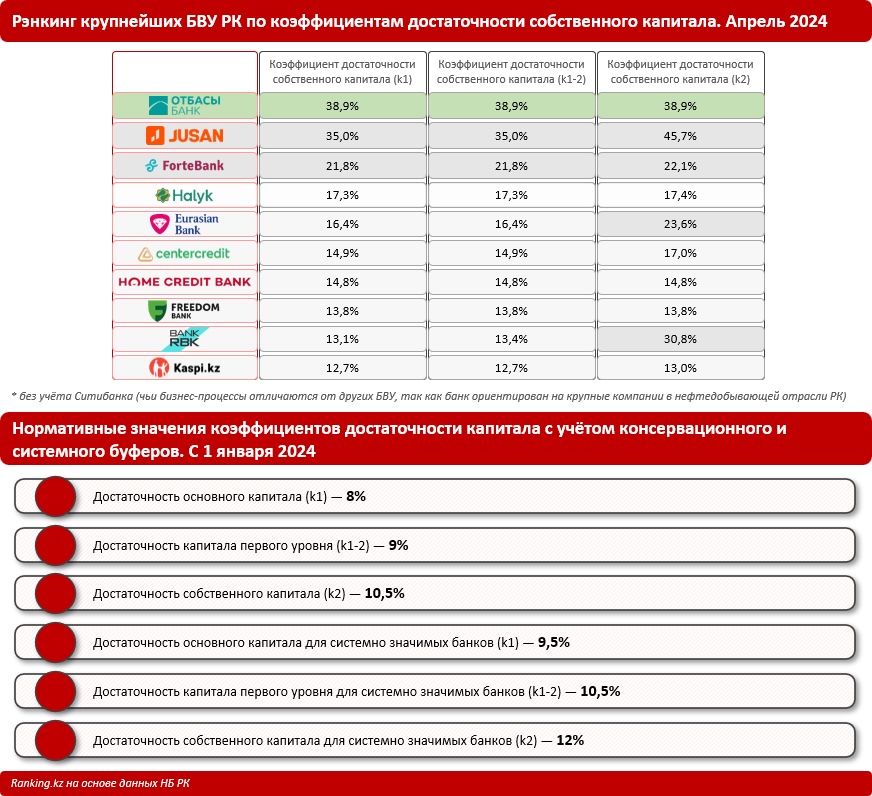 Рэнкинг крупнейших БВУ РК по коэффициентам достаточности собственного капитала. Апрель 2024

| | Коэффициент достаточности собственного капитала (k1) | Коэффициент достаточности собственного капитала (k1-2) | Коэффициент достаточности собственного капитала (k2) |
|---|---|---|---|
| ОТБАСЫ БАНК | 38,9% | 38,9% | 38,9% |
| JUSAN | 35,0% | 35,0% | 45,7% |
| ForteBank | 21,8% | 21,8% | 22,1% |
| Halyk | 17,3% | 17,3% | 17,4% |
| Eurasian Bank | 16,4% | 16,4% | 23,6% |
| centercredit | 14,9% | 14,9% | 17,0% |
| HOME CREDIT BANK | 14,8% | 14,8% | 14,8% |
| FREEDOM BANK | 13,8% | 13,8% | 13,8% |
| BANK RBK | 13,1% | 13,4% | 30,8% |
| Kaspi.kz | 12,7% | 12,7% | 13,0% |

* без учёта Ситибанка (чьи бизнес-процессы отличаются от других БВУ, так как банк ориентирован на крупные компании в нефтедобывающей отрасли РК)

Нормативные значения коэффициентов достаточности капитала с учётом консервационного и системного буферов. С 1 января 2024

Достаточность основного капитала (k1) — 8%

Достаточность капитала первого уровня (k1-2) — 9%

Достаточность собственного капитала (k2) — 10,5%

Достаточность основного капитала для системно значимых банков (k1) — 9,5%

Достаточность капитала первого уровня для системно значимых банков (k1-2) — 10,5%

Достаточность собственного капитала для системно значимых банков (k2) — 12%

Ranking.kz на основе данных НБ РК